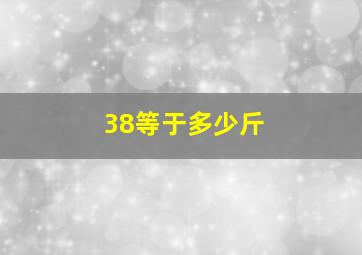 38等于多少斤